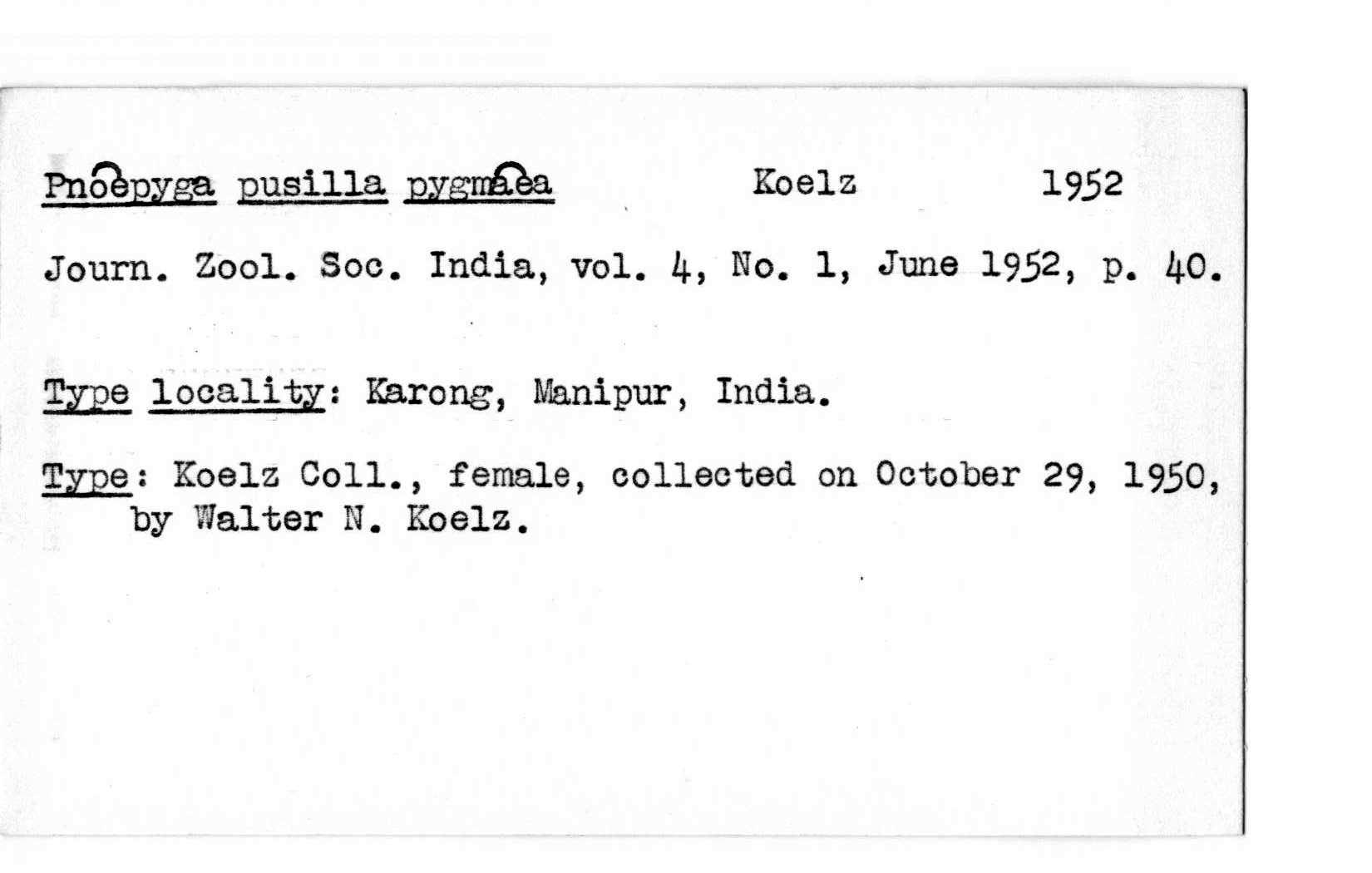 Pnoepyga pusilla pygmaea Koelz 1952

Journ. Zool. Soc. India, vol. 4, No. 1, June 1952, p. 40.

Type locality: Karong, Manipur, India.

Type: Koelz Coll., female, collected on October 29, 1950, by Walter N. Koelz.